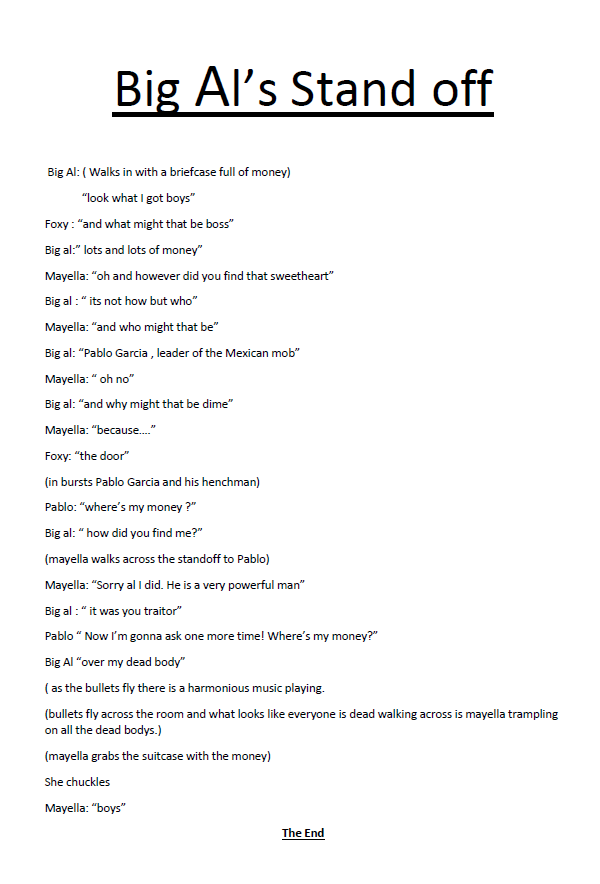 Big Al's Stand off

Big Al: ( Walks in with a briefcase full of money)

"look what I got boys"

Foxy : "and what might that be boss"

Big al:" lots and lots of money"

Mayella: "oh and however did you find that sweetheart"

Big al : " its not how but who"

Mayella: "and who might that be"

Big al: "Pablo Garcia , leader of the Mexican mob"

Mayella: " oh no"

Big al: "and why might that be dime"

Mayella: "because...."

Foxy: "the door"

(in bursts Pablo Garcia and his henchman)

Pablo: "where's my money ?"

Big al: " how did you find me?"

(mayella walks across the standoff to Pablo)

Mayella: "Sorry al I did. He is a very powerful man"

Big al : " it was you traitor"

Pablo " Now I'm gonna ask one more time! Where's my money?"

Big Al "over my dead body"

( as the bullets fly there is a harmonious music playing.

(bullets fly across the room and what looks like everyone is dead walking across is mayella trampling on all the dead bodys.)

(mayella grabs the suitcase with the money)

She chuckles

Mayella: "boys"

The End